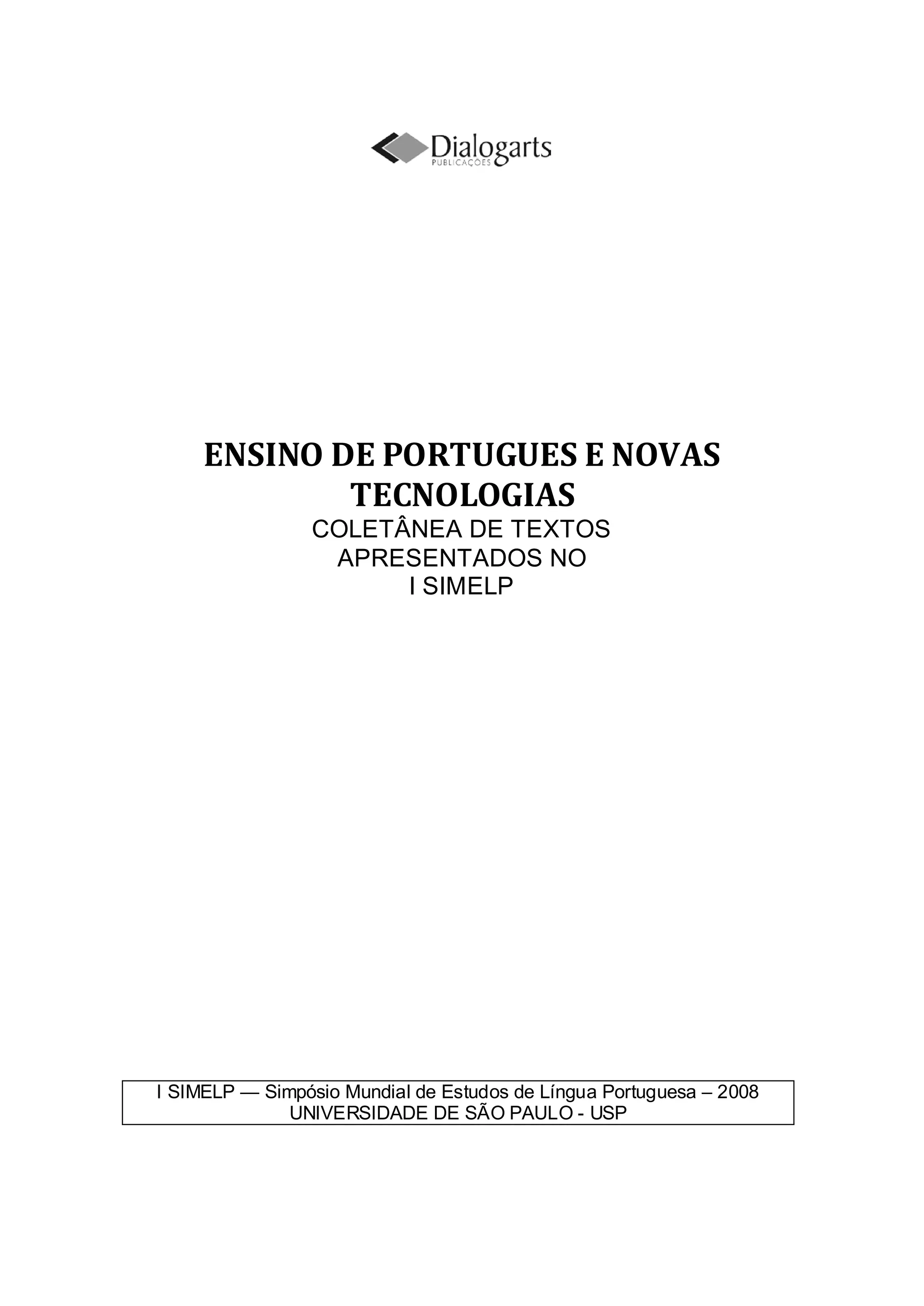 Dialogarts
PUBLICAÇÕES

ENSINO DE PORTUGUES E NOVAS TECNOLOGIAS

COLETÂNEA DE TEXTOS
APRESENTADOS NO
I SIMELP

I SIMELP — Simpósio Mundial de Estudos de Língua Portuguesa – 2008
UNIVERSIDADE DE SÃO PAULO - USP